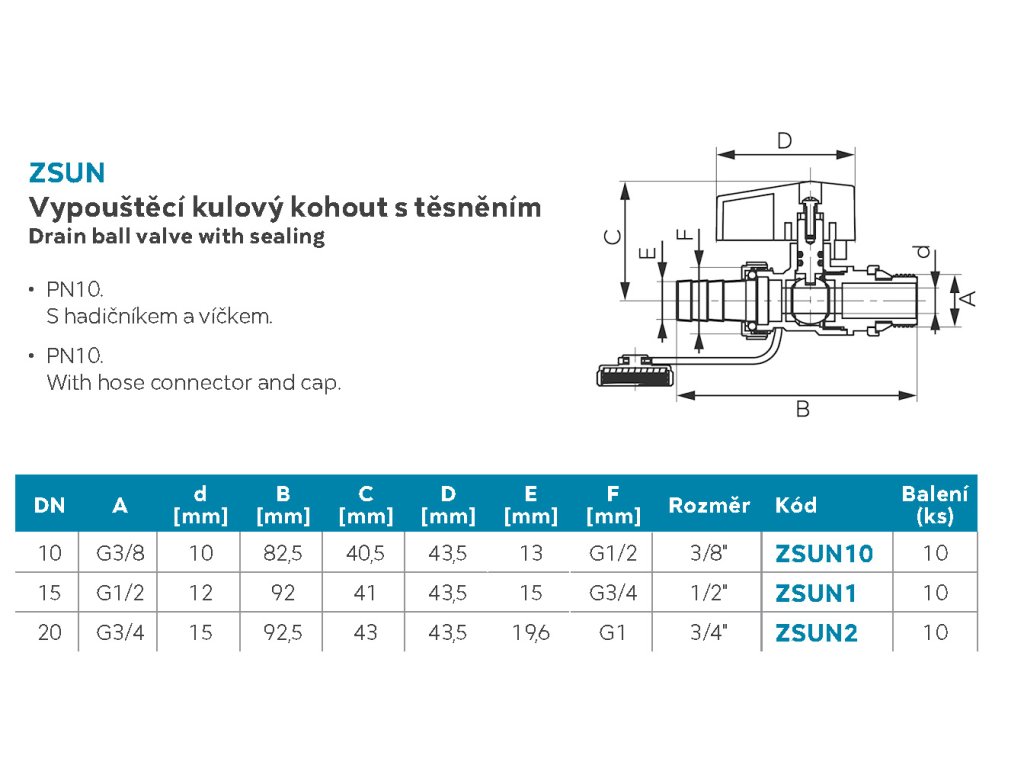 ZSUN
Vypouštěcí kulový kohout s těsněním
Drain ball valve with sealing

• PN10.
S hadičníkem a víčkem.

• PN10.
With hose connector and cap.

D
C
E
F
d
A
B

| DN | A | d [mm] | B [mm] | C [mm] | D [mm] | E [mm] | F [mm] | Rozměr | Kód | Balení (ks) |
|---|---|---|---|---|---|---|---|---|---|---|
| 10 | G3/8 | 10 | 82,5 | 40,5 | 43,5 | 13 | G1/2 | 3/8" | ZSUN10 | 10 |
| 15 | G1/2 | 12 | 92 | 41 | 43,5 | 15 | G3/4 | 1/2" | ZSUN1 | 10 |
| 20 | G3/4 | 15 | 92,5 | 43 | 43,5 | 19,6 | G1 | 3/4" | ZSUN2 | 10 |